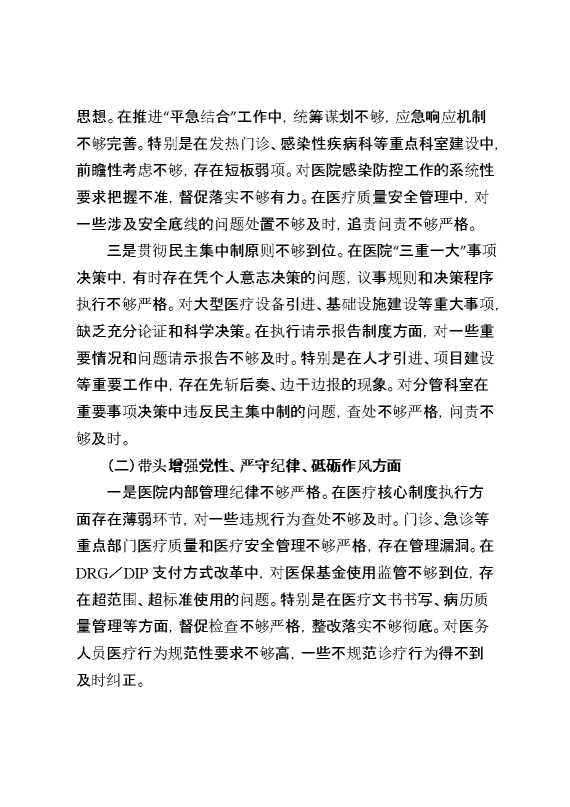 思想。在推进“平急结合”工作中，统筹谋划不够，应急响应机制不够完善。特别是在发热门诊、感染性疾病科等重点科室建设中，前瞻性考虑不够，存在短板弱项。对医院感染防控工作的系统性要求把握不准，督促落实不够有力。在医疗质量安全管理中，对一些涉及安全底线的问题处置不够及时，追责问责不够严格。

三是贯彻民主集中制原则不够到位。在医院“三重一大”事项决策中，有时存在凭个人意志决策的问题，议事规则和决策程序执行不够严格。对大型医疗设备引进、基础设施建设等重大事项，缺乏充分论证和科学决策。在执行请示报告制度方面，对一些重要情况和问题请示报告不够及时。特别是在人才引进、项目建设等重要工作中，存在先斩后奏、边干边报的现象。对分管科室在重要事项决策中违反民主集中制的问题，查处不够严格，问责不够及时。

（二）带头增强党性、严守纪律、砥砺作风方面

一是医院内部管理纪律不够严格。在医疗核心制度执行方面存在薄弱环节，对一些违规行为查处不够及时。门诊、急诊等重点部门医疗质量和医疗安全管理不够严格，存在管理漏洞。在DRG／DIP支付方式改革中，对医保基金使用监管不够到位，存在超范围、超标准使用的问题。特别是在医疗文书书写、病历质量管理等方面，督促检查不够严格，整改落实不够彻底。对医务人员医疗行为规范性要求不够高，一些不规范诊疗行为得不到及时纠正。